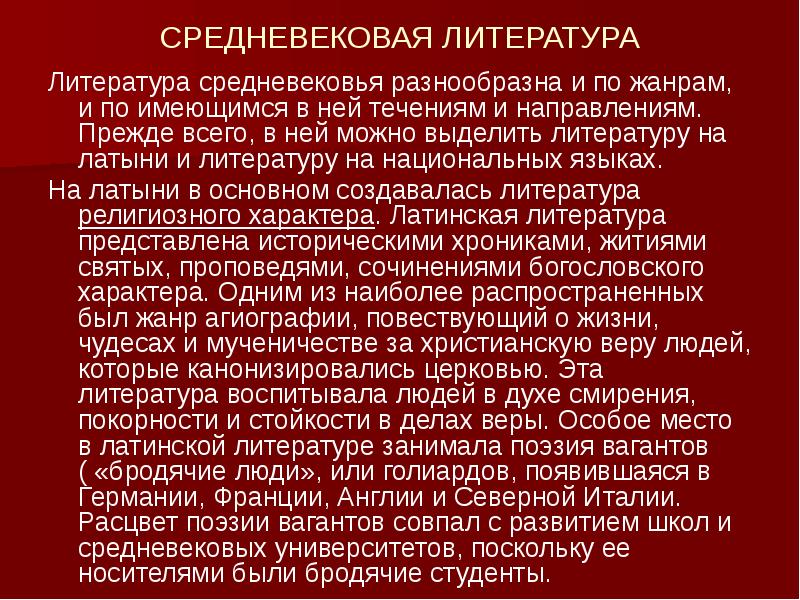 СРЕДНЕВЕКОВАЯ ЛИТЕРАТУРА

Литература средневековья разнообразна и по жанрам, и по имеющимся в ней течениям и направлениям. Прежде всего, в ней можно выделить литературу на латыни и литературу на национальных языках.

На латыни в основном создавалась литература религиозного характера. Латинская литература представлена историческими хрониками, житиями святых, проповедями, сочинениями богословского характера. Одним из наиболее распространенных был жанр агиографии, повествующий о жизни, чудесах и мученичестве за христианскую веру людей, которые канонизировались церковью. Эта литература воспитывала людей в духе смирения, покорности и стойкости в делах веры. Особое место в латинской литературе занимала поэзия вагантов ( «бродячие люди», или голиардов, появившаяся в Германии, Франции, Англии и Северной Италии. Расцвет поэзии вагантов совпал с развитием школ и средневековых университетов, поскольку ее носителями были бродячие студенты.